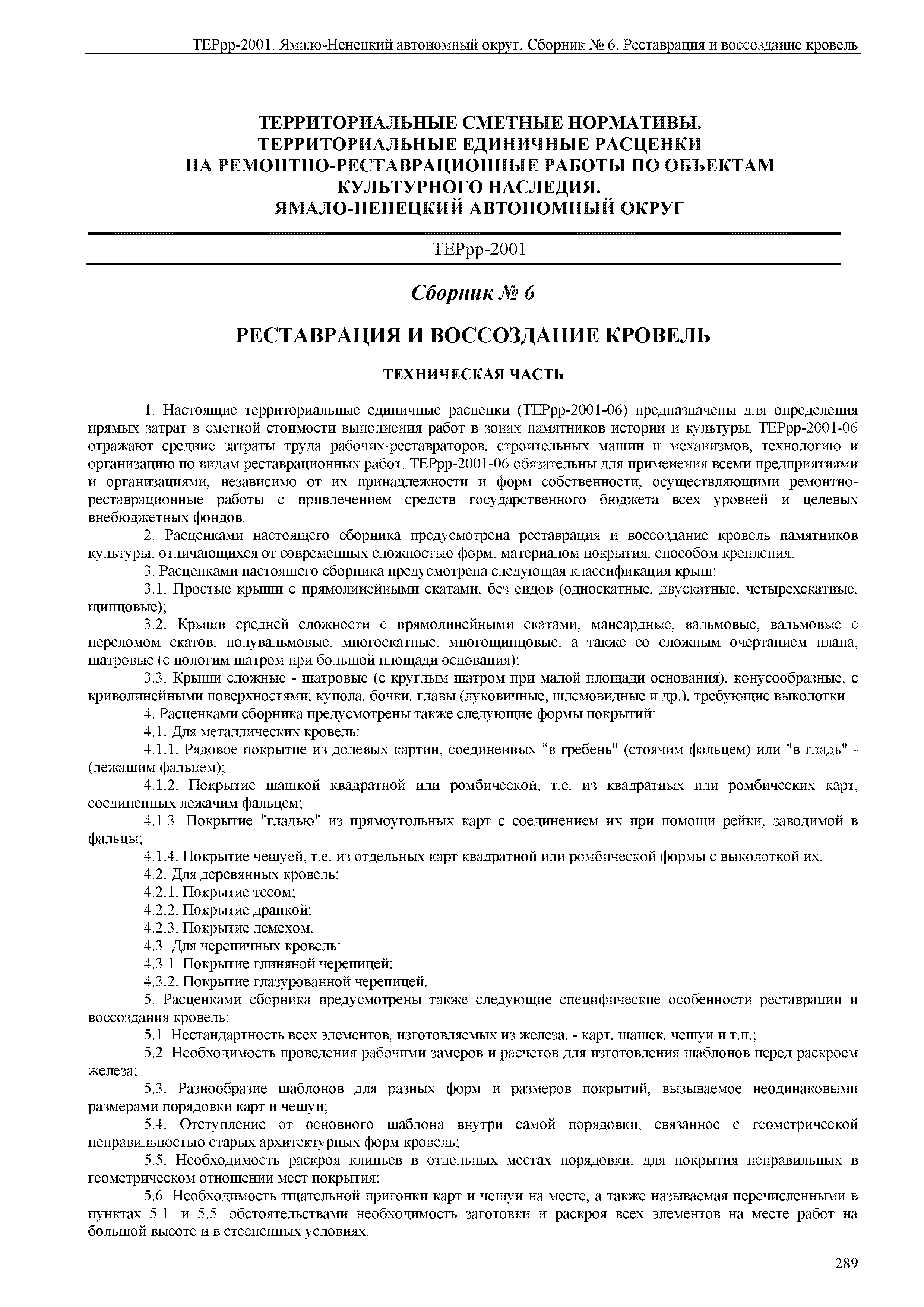 ТЕРрр-2001. Ямало-Ненецкий автономный округ. Сборник № 6. Реставрация и воссоздание кровель

ТЕРРИТОРИАЛЬНЫЕ СМЕТНЫЕ НОРМАТИВЫ. ТЕРРИТОРИАЛЬНЫЕ ЕДИНИЧНЫЕ РАСЦЕНКИ НА РЕМОНТНО-РЕСТАВРАЦИОННЫЕ РАБОТЫ ПО ОБЪЕКТАМ КУЛЬТУРНОГО НАСЛЕДИЯ. ЯМАЛО-НЕНЕЦКИЙ АВТОНОМНЫЙ ОКРУГ

ТЕРрр-2001

Сборник № 6

РЕСТАВРАЦИЯ И ВОССОЗДАНИЕ КРОВЕЛЬ

ТЕХНИЧЕСКАЯ ЧАСТЬ

1. Настоящие территориальные единичные расценки (ТЕРрр-2001-06) предназначены для определения прямых затрат в сметной стоимости выполнения работ в зонах памятников истории и культуры. ТЕРрр-2001-06 отражают средние затраты труда рабочих-реставраторов, строительных машин и механизмов, технологию и организацию по видам реставрационных работ. ТЕРрр-2001-06 обязательны для применения всеми предприятиями и организациями, независимо от их принадлежности и форм собственности, осуществляющими ремонтно-реставрационные работы с привлечением средств государственного бюджета всех уровней и целевых внебюджетных фондов.

2. Расценками настоящего сборника предусмотрена реставрация и воссоздание кровель памятников культуры, отличающихся от современных сложностью форм, материалом покрытия, способом крепления.

3. Расценками настоящего сборника предусмотрена следующая классификация крыш:

3.1. Простые крыши с прямолинейными скатами, без ендов (односкатные, двускатные, четырехскатные, щипцовые);

3.2. Крыши средней сложности с прямолинейными скатами, мансардные, вальмовые, вальмовые с переломом скатов, полувальмовые, многоскатные, многощипцовые, а также со сложным очертанием плана, шатровые (с пологим шатром при большой площади основания);

3.3. Крыши сложные - шатровые (с круглым шатром при малой площади основания), конусообразные, с криволинейными поверхностями; купола, бочки, главы (луковичные, шлемовидные и др.), требующие выколотки.

4. Расценками сборника предусмотрены также следующие формы покрытий:

4.1. Для металлических кровель:

4.1.1. Рядовое покрытие из долевых картин, соединенных "в гребень" (стоячим фальцем) или "в гладь" - (лежащим фальцем);

4.1.2. Покрытие шашкой квадратной или ромбической, т.е. из квадратных или ромбических карт, соединенных лежачим фальцем;

4.1.3. Покрытие "гладью" из прямоугольных карт с соединением их при помощи рейки, заводимой в фальцы;

4.1.4. Покрытие чешуей, т.е. из отдельных карт квадратной или ромбической формы с выколоткой их.

4.2. Для деревянных кровель:

4.2.1. Покрытие тесом;

4.2.2. Покрытие дранкой;

4.2.3. Покрытие лемехом.

4.3. Для черепичных кровель:

4.3.1. Покрытие глиняной черепицей;

4.3.2. Покрытие глазурованной черепицей.

5. Расценками сборника предусмотрены также следующие специфические особенности реставрации и воссоздания кровель:

5.1. Нестандартность всех элементов, изготовляемых из железа, - карт, шашек, чешуи и т.п.;

5.2. Необходимость проведения рабочими замеров и расчетов для изготовления шаблонов перед раскроем железа;

5.3. Разнообразие шаблонов для разных форм и размеров покрытий, вызываемое неодинаковыми размерами порядовки карт и чешуи;

5.4. Отступление от основного шаблона внутри самой порядовки, связанное с геометрической неправильностью старых архитектурных форм кровель;

5.5. Необходимость раскроя клиньев в отдельных местах порядовки, для покрытия неправильных в геометрическом отношении мест покрытия;

5.6. Необходимость тщательной пригонки карт и чешуи на месте, а также называемая перечисленными в пунктах 5.1. и 5.5. обстоятельствами необходимость заготовки и раскроя всех элементов на месте работ на большой высоте и в стесненных условиях.

289